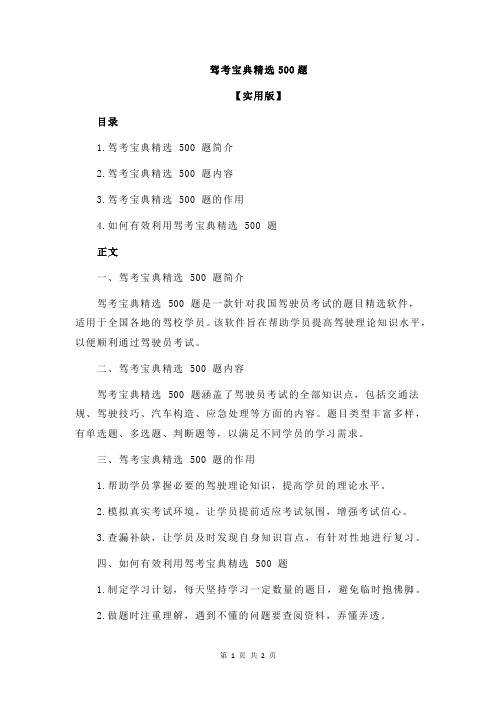 驾考宝典精选 500 题

【实用版】

目录

1.驾考宝典精选 500 题简介

2.驾考宝典精选 500 题内容

3.驾考宝典精选 500 题的作用

4.如何有效利用驾考宝典精选 500 题

正文

一、驾考宝典精选 500 题简介

驾考宝典精选 500 题是一款针对我国驾驶员考试的题目精选软件，适用于全国各地的驾校学员。该软件旨在帮助学员提高驾驶理论知识水平，以便顺利通过驾驶员考试。

二、驾考宝典精选 500 题内容

驾考宝典精选 500 题涵盖了驾驶员考试的全部知识点，包括交通法规、驾驶技巧、汽车构造、应急处理等方面的内容。题目类型丰富多样，有单选题、多选题、判断题等，以满足不同学员的学习需求。

三、驾考宝典精选 500 题的作用

1.帮助学员掌握必要的驾驶理论知识，提高学员的理论水平。

2.模拟真实考试环境，让学员提前适应考试氛围，增强考试信心。

3.查漏补缺，让学员及时发现自身知识盲点，有针对性地进行复习。

四、如何有效利用驾考宝典精选 500 题

1.制定学习计划，每天坚持学习一定数量的题目，避免临时抱佛脚。

2.做题时注重理解，遇到不懂的问题要查阅资料，弄懂弄透。

第 1 页 共 2 页